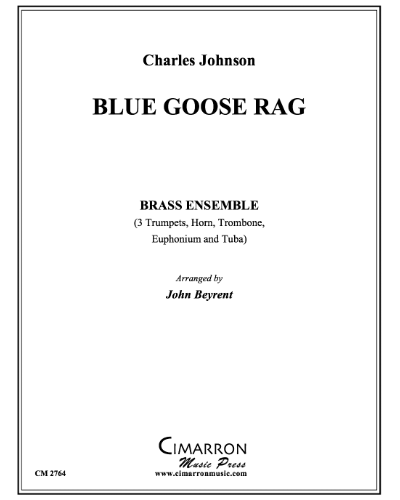 Charles Johnson

BLUE GOOSE RAG

BRASS ENSEMBLE
(3 Trumpets, Horn, Trombone, Euphonium and Tuba)

Arranged by
John Beyrent

CIMARRON
Music Press
www.cimarronmusic.com

CM 2764